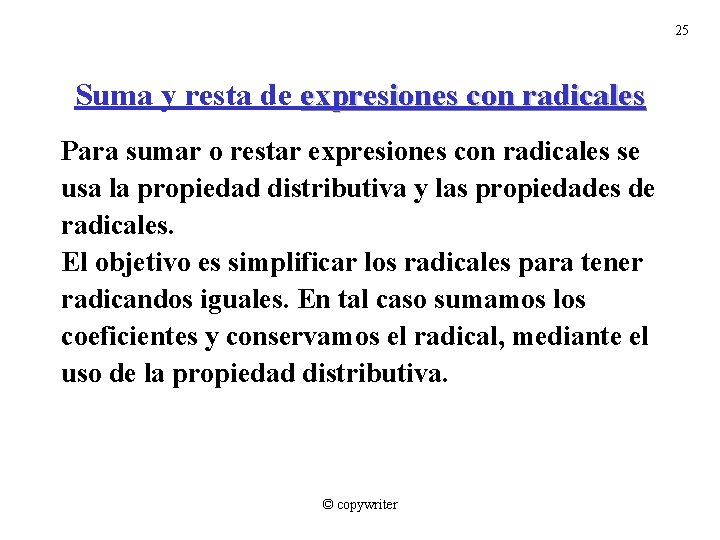 25

Suma y resta de expresiones con radicales

Para sumar o restar expresiones con radicales se usa la propiedad distributiva y las propiedades de radicales.
El objetivo es simplificar los radicales para tener radicandos iguales. En tal caso sumamos los coeficientes y conservamos el radical, mediante el uso de la propiedad distributiva.

© copywriter